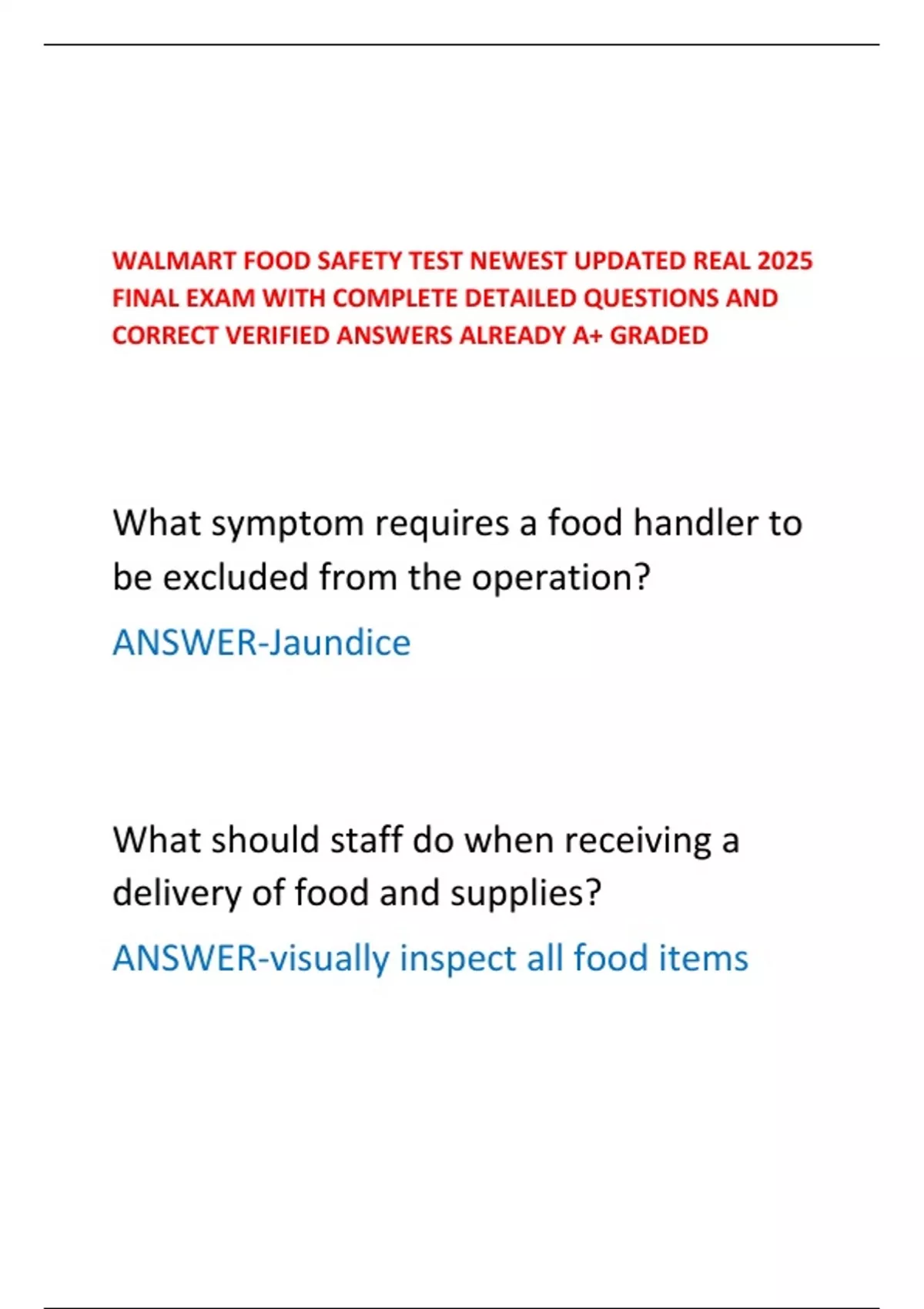 WALMART FOOD SAFETY TEST NEWEST UPDATED REAL 2025 FINAL EXAM WITH COMPLETE DETAILED QUESTIONS AND CORRECT VERIFIED ANSWERS ALREADY A+ GRADED

What symptom requires a food handler to be excluded from the operation?

ANSWER-Jaundice

What should staff do when receiving a delivery of food and supplies?

ANSWER-visually inspect all food items